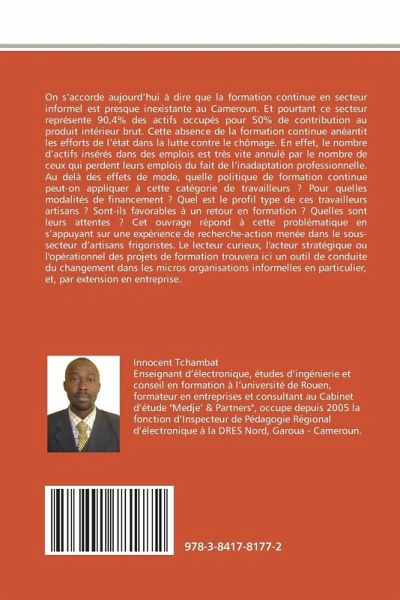 On s'accorde aujourd'hui à dire que la formation continue en secteur informel est presque inexistante au Cameroun. Et pourtant ce secteur représente 90,4% des actifs occupés pour 50% de contribution au produit intérieur brut. Cette absence de la formation continue anéantit les efforts de l'état dans la lutte contre le chômage. En effet, le nombre d'actifs insérés dans des emplois est très vite annulé par le nombre de ceux qui perdent leurs emplois du fait de l'inadaptation professionnelle. Au delà des effets de mode, quelle politique de formation continue peut-on appliquer à cette catégorie de travailleurs ? Pour quelles modalités de financement ? Quel est le profil type de ces travailleurs artisans ? Sont-ils favorables à un retour en formation ? Quelles sont leurs attentes ? Cet ouvrage répond à cette problématique en s'appuyant sur une expérience de recherche-action menée dans le sous-secteur d'artisans frigoristes. Le lecteur curieux, l'acteur stratégique ou l'opérationnel des projets de formation trouvera ici un outil de conduite du changement dans les micros organisations informelles en particulier, et, par extension en entreprise.

Innocent Tchambat
Enseignant d'électronique, études d'ingénierie et conseil en formation à l'université de Rouen, formateur en entreprises et consultant au Cabinet d'étude "Medje' & Partners", occupe depuis 2005 la fonction d'Inspecteur de Pédagogie Régional d'électronique à la DRES Nord, Garoua - Cameroun.

978-3-8417-8177-2